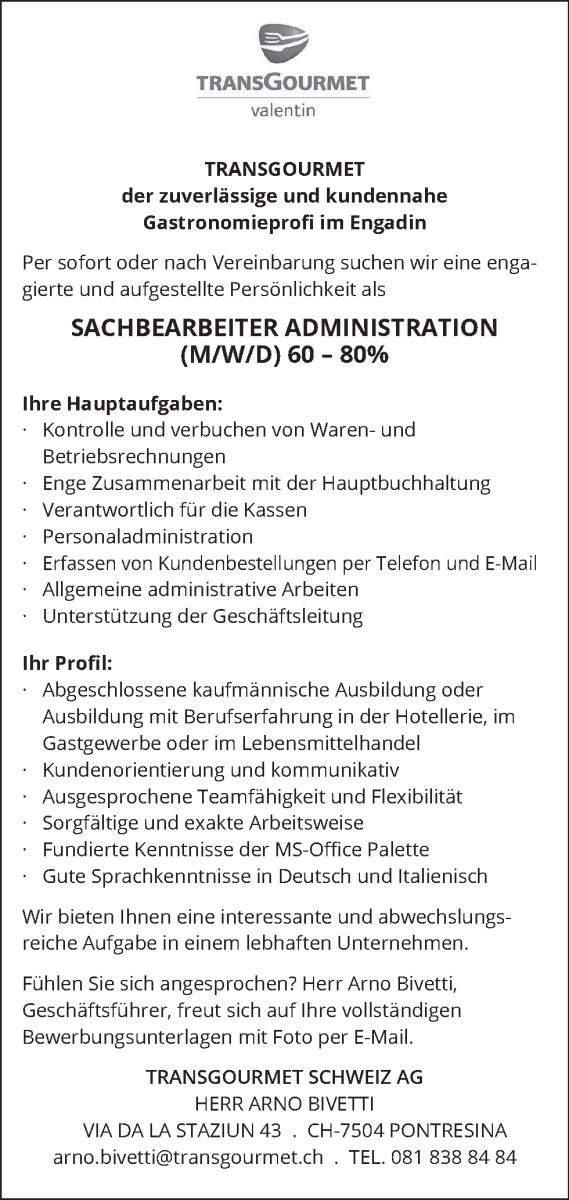 TRANSGOURMET
valentin

TRANSGOURMET
der zuverlässige und kundennahe
Gastronomieprofi im Engadin

Per sofort oder nach Vereinbarung suchen wir eine engagierte und aufgestellte Persönlichkeit als

SACHBEARBEITER ADMINISTRATION
(M/W/D) 60 – 80%

Ihre Hauptaufgaben:
· Kontrolle und verbuchen von Waren- und Betriebsrechnungen
· Enge Zusammenarbeit mit der Hauptbuchhaltung
· Verantwortlich für die Kassen
· Personaladministration
· Erfassen von Kundenbestellungen per Telefon und E-Mail
· Allgemeine administrative Arbeiten
· Unterstützung der Geschäftsleitung

Ihr Profil:
· Abgeschlossene kaufmännische Ausbildung oder Ausbildung mit Berufserfahrung in der Hotellerie, im Gastgewerbe oder im Lebensmittelhandel
· Kundenorientierung und kommunikativ
· Ausgesprochene Teamfähigkeit und Flexibilität
· Sorgfältige und exakte Arbeitsweise
· Fundierte Kenntnisse der MS-Office Palette
· Gute Sprachkenntnisse in Deutsch und Italienisch

Wir bieten Ihnen eine interessante und abwechslungsreiche Aufgabe in einem lebhaften Unternehmen.

Fühlen Sie sich angesprochen? Herr Arno Bivetti, Geschäftsführer, freut sich auf Ihre vollständigen Bewerbungsunterlagen mit Foto per E-Mail.

TRANSGOURMET SCHWEIZ AG
HERR ARNO BIVETTI
VIA DA LA STAZIUN 43 . CH-7504 PONTRESINA
arno.bivetti@transgourmet.ch . TEL. 081 838 84 84